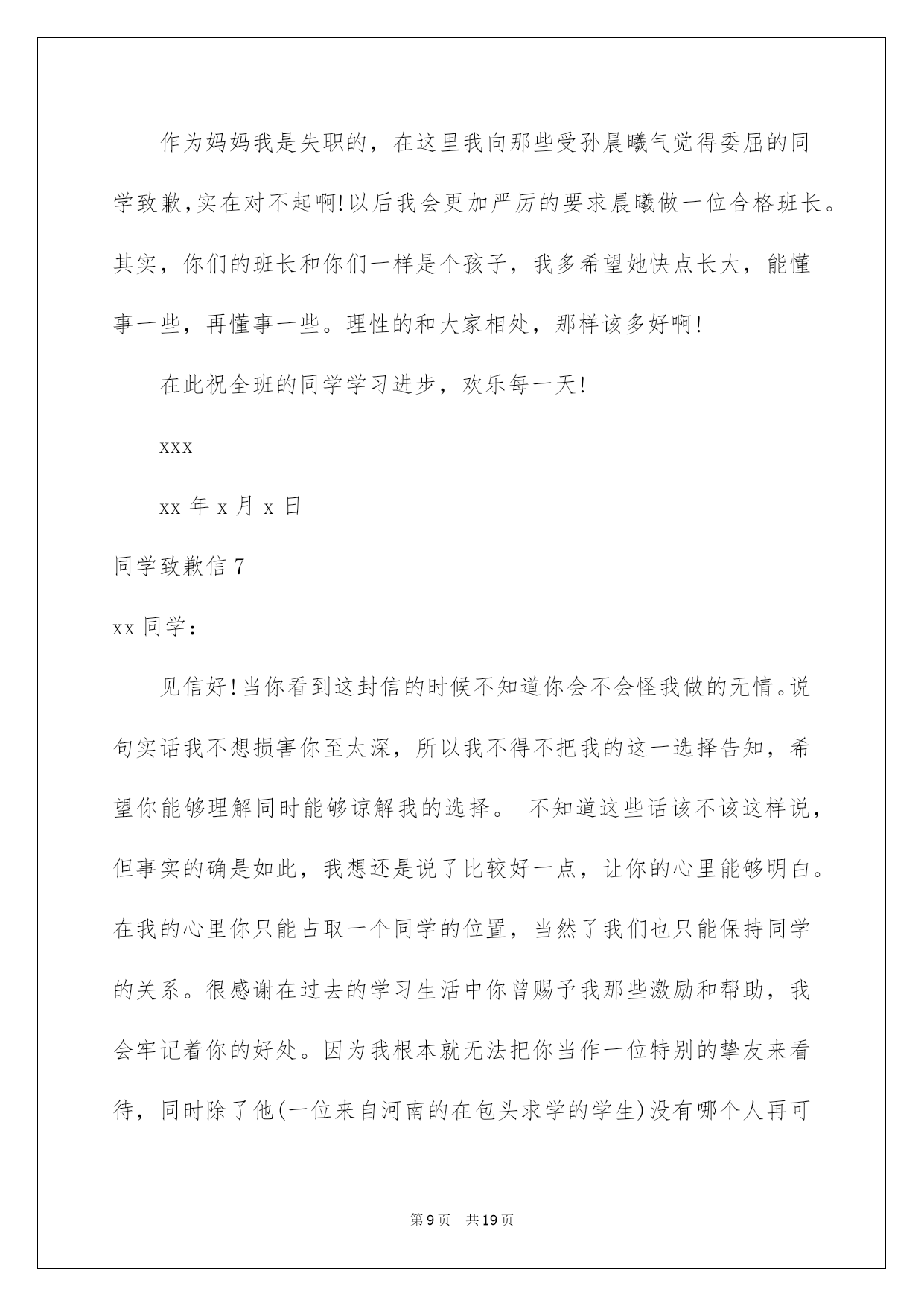 作为妈妈我是失职的，在这里我向那些受孙晨曦气觉得委屈的同学致歉,实在对不起啊!以后我会更加严厉的要求晨曦做一位合格班长。其实，你们的班长和你们一样是个孩子，我多希望她快点长大，能懂事一些，再懂事一些。理性的和大家相处，那样该多好啊!

在此祝全班的同学学习进步，欢乐每一天!

xxx

xx 年 x 月 x 日

同学致歉信 7

xx 同学：

见信好!当你看到这封信的时候不知道你会不会怪我做的无情。说句实话我不想损害你至太深，所以我不得不把我的这一选择告知，希望你能够理解同时能够谅解我的选择。 不知道这些话该不该这样说，但事实的确是如此，我想还是说了比较好一点，让你的心里能够明白。在我的心里你只能占取一个同学的位置，当然了我们也只能保持同学的关系。很感谢在过去的学习生活中你曾赐予我那些激励和帮助，我会牢记着你的好处。因为我根本就无法把你当作一位特别的挚友来看待，同时除了他(一位来自河南的在包头求学的学生)没有哪个人再可

第 9 页 共 19 页